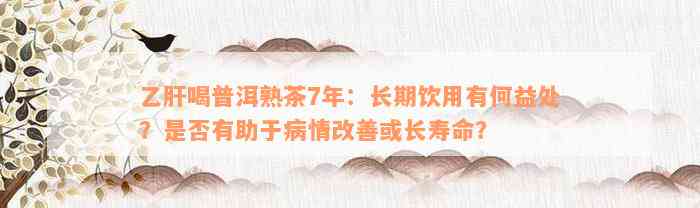 乙肝喝普洱熟茶7年：长期饮用有何益处？是否有助于病情改善或长寿命？